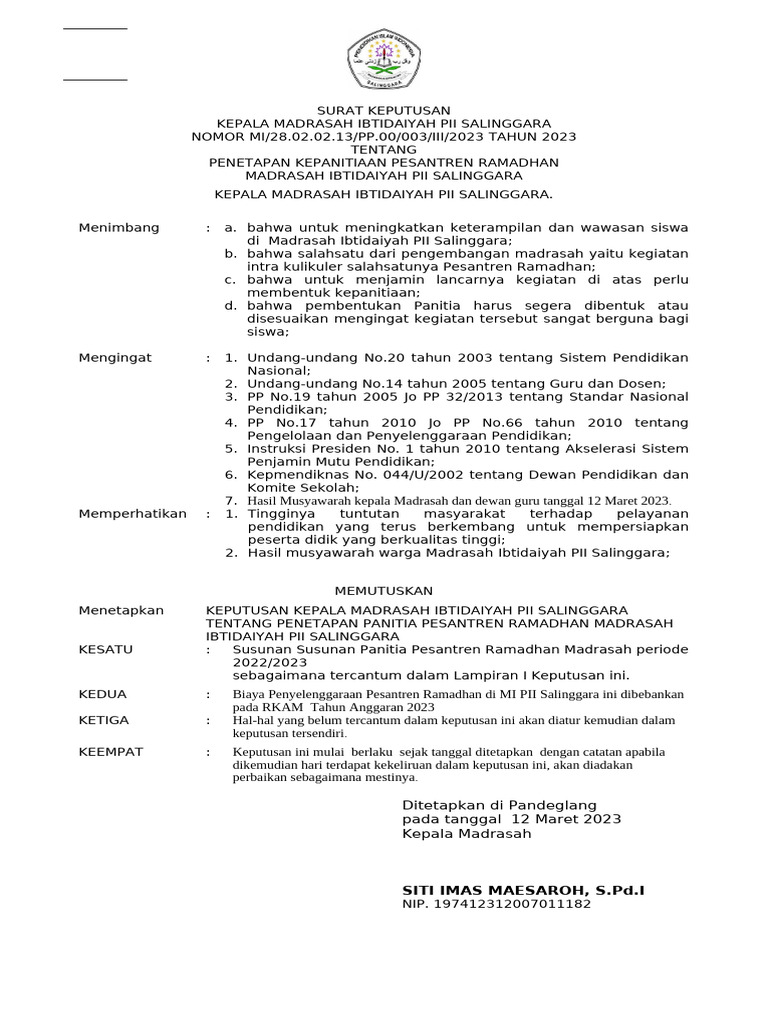 PENDIDIKAN ISLAM INDONESIA
SALINGGARA

SURAT KEPUTUSAN
KEPALA MADRASAH IBTIDAIYAH PII SALINGGARA
NOMOR MI/28.02.02.13/PP.00/003/III/2023 TAHUN 2023
TENTANG
PENETAPAN KEPANITIAAN PESANTREN RAMADHAN
MADRASAH IBTIDAIYAH PII SALINGGARA

KEPALA MADRASAH IBTIDAIYAH PII SALINGGARA.

Menimbang : a. bahwa untuk meningkatkan keterampilan dan wawasan siswa di Madrasah Ibtidaiyah PII Salinggara;
b. bahwa salahsatu dari pengembangan madrasah yaitu kegiatan intra kulikuler salahsatunya Pesantren Ramadhan;
c. bahwa untuk menjamin lancarnya kegiatan di atas perlu membentuk kepanitiaan;
d. bahwa pembentukan Panitia harus segera dibentuk atau disesuaikan mengingat kegiatan tersebut sangat berguna bagi siswa;

Mengingat : 1. Undang-undang No.20 tahun 2003 tentang Sistem Pendidikan Nasional;
2. Undang-undang No.14 tahun 2005 tentang Guru dan Dosen;
3. PP No.19 tahun 2005 Jo PP 32/2013 tentang Standar Nasional Pendidikan;
4. PP No.17 tahun 2010 Jo PP No.66 tahun 2010 tentang Pengelolaan dan Penyelenggaraan Pendidikan;
5. Instruksi Presiden No. 1 tahun 2010 tentang Akselerasi Sistem Penjamin Mutu Pendidikan;
6. Kepmendiknas No. 044/U/2002 tentang Dewan Pendidikan dan Komite Sekolah;
7. Hasil Musyawarah kepala Madrasah dan dewan guru tanggal 12 Maret 2023.

Memperhatikan : 1. Tingginya tuntutan masyarakat terhadap pelayanan pendidikan yang terus berkembang untuk mempersiapkan peserta didik yang berkualitas tinggi;
2. Hasil musyawarah warga Madrasah Ibtidaiyah PII Salinggara;

MEMUTUSKAN

Menetapkan KEPUTUSAN KEPALA MADRASAH IBTIDAIYAH PII SALINGGARA TENTANG PENETAPAN PANITIA PESANTREN RAMADHAN MADRASAH IBTIDAIYAH PII SALINGGARA

KESATU : Susunan Susunan Panitia Pesantren Ramadhan Madrasah periode 2022/2023
sebagaimana tercantum dalam Lampiran I Keputusan ini.

KEDUA : Biaya Penyelenggaraan Pesantren Ramadhan di MI PII Salinggara ini dibebankan pada RKAM Tahun Anggaran 2023

KETIGA : Hal-hal yang belum tercantum dalam keputusan ini akan diatur kemudian dalam keputusan tersendiri.

KEEMPAT : Keputusan ini mulai berlaku sejak tanggal ditetapkan dengan catatan apabila dikemudian hari terdapat kekeliruan dalam keputusan ini, akan diadakan perbaikan sebagaimana mestinya.

Ditetapkan di Pandeglang
pada tanggal 12 Maret 2023
Kepala Madrasah

SITI IMAS MAESAROH, S.Pd.I
NIP. 197412312007011182